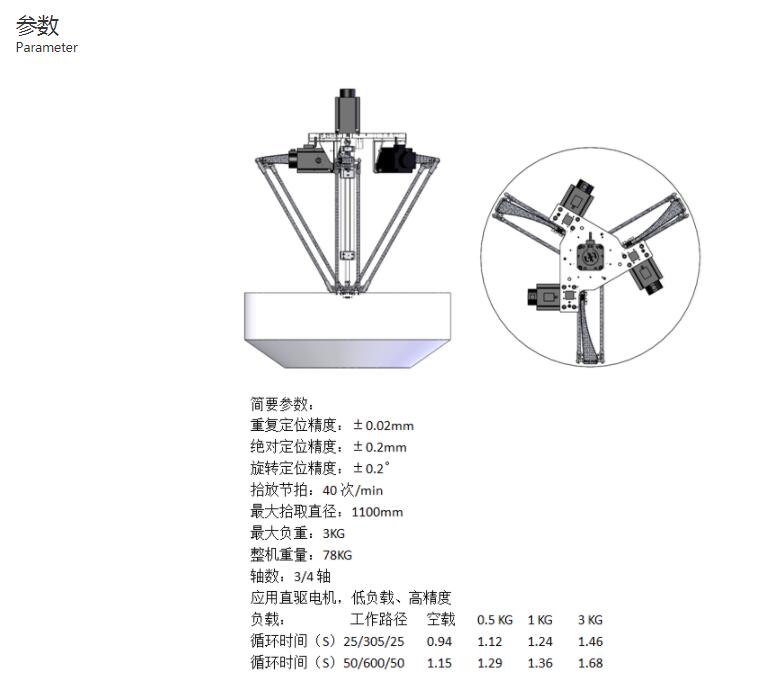 参数
Parameter

简要参数：
重复定位精度：±0.02mm
绝对定位精度：±0.2mm
旋转定位精度：±0.2°
拾放节拍：40次/min
最大拾取直径：1100mm
最大负重：3KG
整机重量：78KG
轴数：3/4轴
应用直驱电机，低负载、高精度

| 负载： | 工作路径 | 空载 | 0.5 KG | 1 KG | 3 KG |
|---|---|---|---|---|---|
| 循环时间（S） | 25/305/25 | 0.94 | 1.12 | 1.24 | 1.46 |
| 循环时间（S） | 50/600/50 | 1.15 | 1.29 | 1.36 | 1.68 |